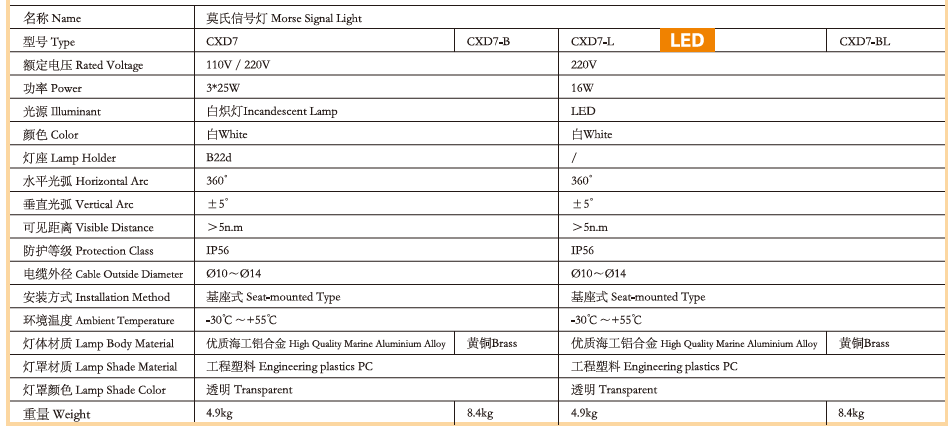 | 名称 Name | 莫氏信号灯 Morse Signal Light | | | |
|---|---|---|---|---|
| 型号 Type | CXD7 | CXD7-B | CXD7-L LED | CXD7-BL |
| 额定电压 Rated Voltage | 110V / 220V | | 220V | |
| 功率 Power | 3*25W | | 16W | |
| 光源 Illuminant | 白炽灯Incandescent Lamp | | LED | |
| 颜色 Color | 白White | | 白White | |
| 灯座 Lamp Holder | B22d | | / | |
| 水平光弧 Horizontal Arc | 360° | | 360° | |
| 垂直光弧 Vertical Arc | ±5° | | ±5° | |
| 可见距离 Visible Distance | ＞5n.m | | ＞5n.m | |
| 防护等级 Protection Class | IP56 | | IP56 | |
| 电缆外径 Cable Outside Diameter | Ø10～Ø14 | | Ø10～Ø14 | |
| 安装方式 Installation Method | 基座式 Seat-mounted Type | | 基座式 Seat-mounted Type | |
| 环境温度 Ambient Temperature | -30℃～+55℃ | | -30℃～+55℃ | |
| 灯体材质 Lamp Body Material | 优质海工铝合金 High Quality Marine Aluminium Alloy | 黄铜Brass | 优质海工铝合金 High Quality Marine Aluminium Alloy | 黄铜Brass |
| 灯罩材质 Lamp Shade Material | 工程塑料 Engineering plastics PC | | 工程塑料 Engineering plastics PC | |
| 灯罩颜色 Lamp Shade Color | 透明 Transparent | | 透明 Transparent | |
| 重量 Weight | 4.9kg | 8.4kg | 4.9kg | 8.4kg |